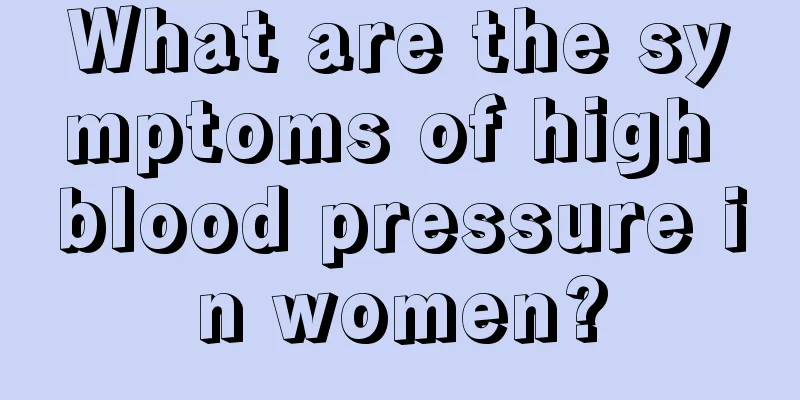 What are the symptoms of high blood pressure in women?